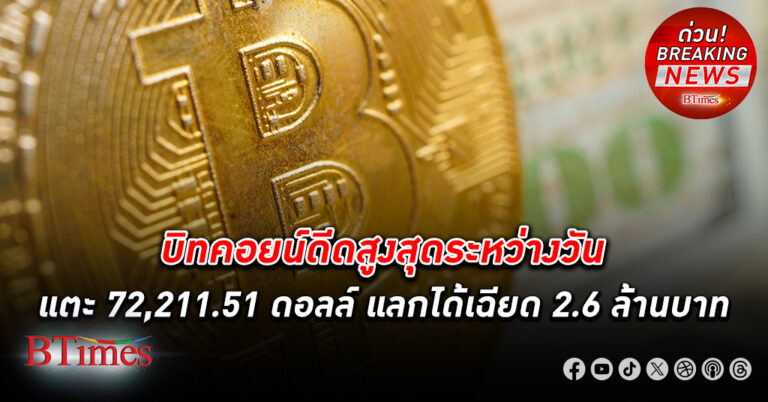 ด่วน!
BREAKING
NEWS
BTimes

บิทคอยน์ดีดสูงสุดระหว่างวัน
แตะ 72,211.51 ดอลล์ แลกได้เฉียด 2.6 ล้านบาท

BTimes